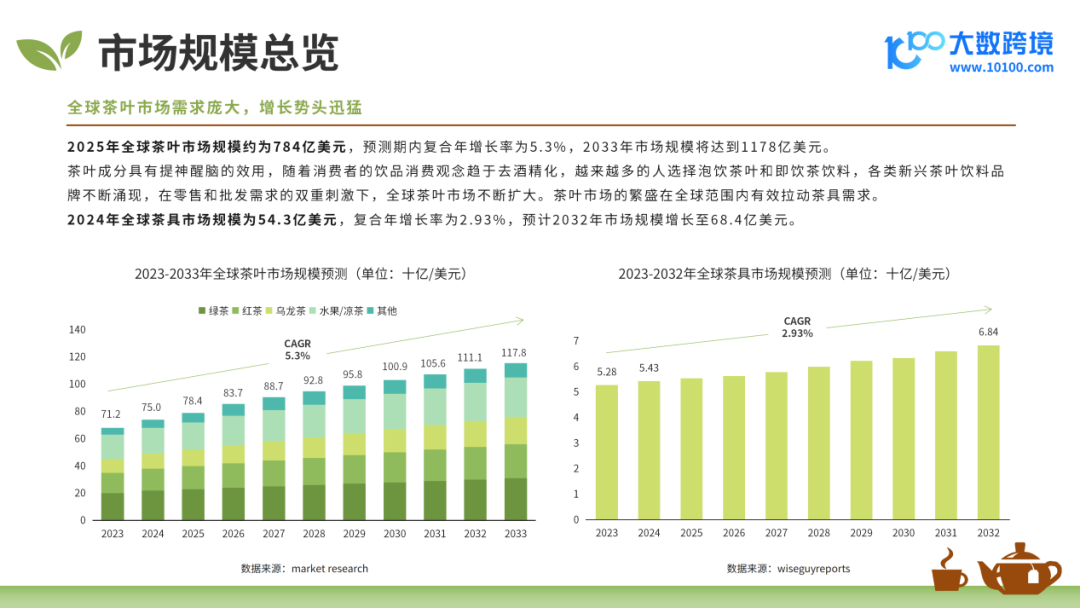 市场规模总览

大数跨境
www.10100.com

全球茶叶市场需求庞大，增长势头迅猛

2025年全球茶叶市场规模约为784亿美元，预测期内复合年增长率为5.3%，2033年市场规模将达到1178亿美元。

茶叶成分具有提神醒脑的效用，随着消费者的饮品消费观念趋于去酒精化，越来越多的人选择泡饮茶叶和即饮茶饮料，各类新兴茶叶饮料品牌不断涌现，在零售和批发需求的双重刺激下，全球茶叶市场不断扩大。茶叶市场的繁盛在全球范围内有效拉动茶具需求。

2024年全球茶具市场规模为54.3亿美元，复合年增长率为2.93%，预计2032年市场规模增长至68.4亿美元。

2023-2033年全球茶叶市场规模预测（单位：十亿/美元）

绿茶 红茶 乌龙茶 水果/凉茶 其他

CAGR
5.3%

140
120
100
80
60
40
20
0

71.2 75.0 78.4 83.7 88.7 92.8 95.8 100.9 105.6 111.1 117.8

2023 2024 2025 2026 2027 2028 2029 2030 2031 2032 2033

数据来源：market research

2023-2032年全球茶具市场规模预测（单位：十亿/美元）

CAGR
2.93%

7
6
5
4
3
2
1
0

5.28 5.43 6.84

2023 2024 2025 2026 2027 2028 2029 2030 2031 2032

数据来源：wiseguyreports